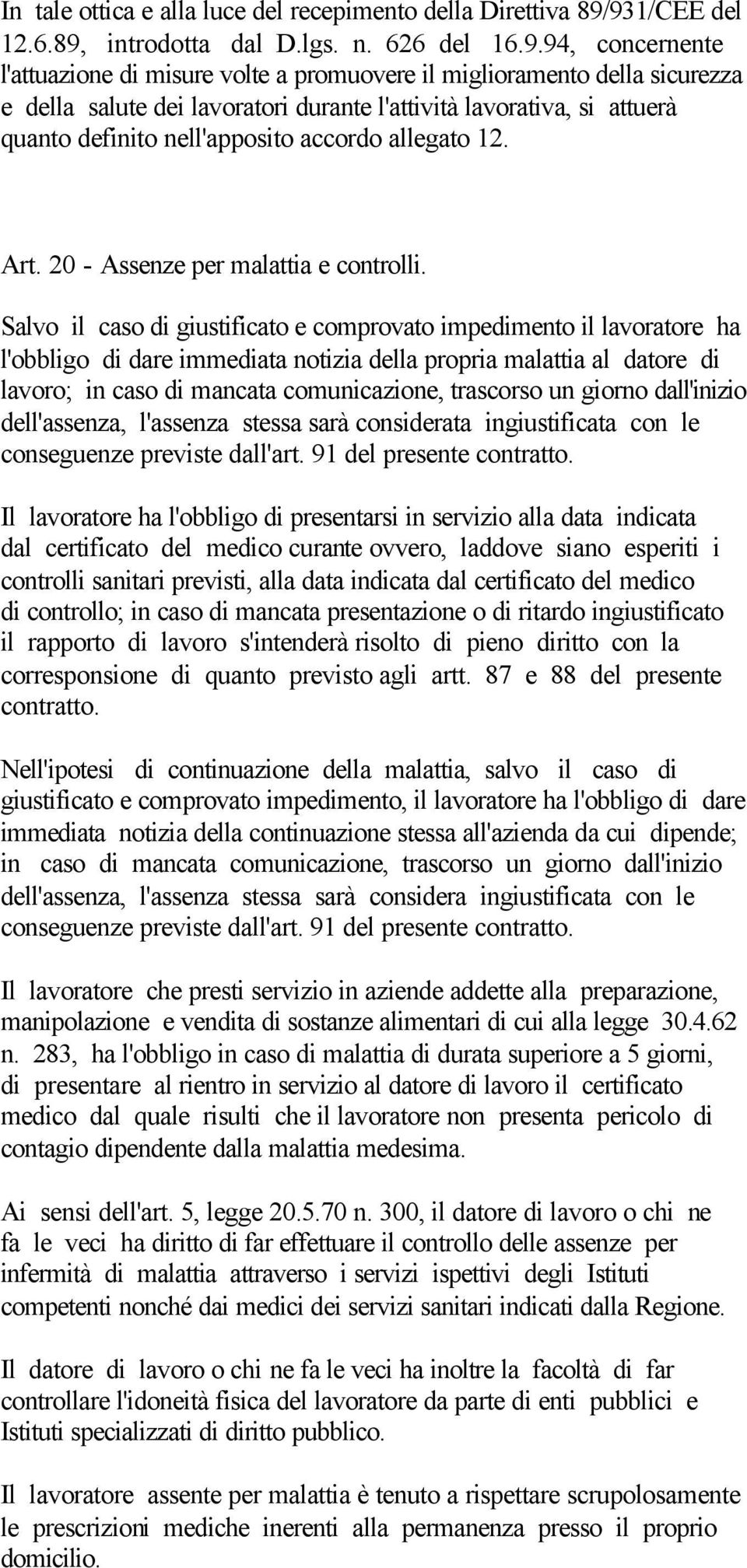 In tale ottica e alla luce del recepimento della Direttiva 89/931/CEE del 12.6.89, introdotta dal D.lgs. n. 626 del 16.9.94, concernente l'attuazione di misure volte a promuovere il miglioramento della sicurezza e della salute dei lavoratori durante l'attività lavorativa, si attuerà quanto definito nell'apposito accordo allegato 12.

Art. 20 - Assenze per malattia e controlli.

Salvo il caso di giustificato e comprovato impedimento il lavoratore ha l'obbligo di dare immediata notizia della propria malattia al datore di lavoro; in caso di mancata comunicazione, trascorso un giorno dall'inizio dell'assenza, l'assenza stessa sarà considerata ingiustificata con le conseguenze previste dall'art. 91 del presente contratto.

Il lavoratore ha l'obbligo di presentarsi in servizio alla data indicata dal certificato del medico curante ovvero, laddove siano esperiti i controlli sanitari previsti, alla data indicata dal certificato del medico di controllo; in caso di mancata presentazione o di ritardo ingiustificato il rapporto di lavoro s'intenderà risolto di pieno diritto con la corresponsione di quanto previsto agli artt. 87 e 88 del presente contratto.

Nell'ipotesi di continuazione della malattia, salvo il caso di giustificato e comprovato impedimento, il lavoratore ha l'obbligo di dare immediata notizia della continuazione stessa all'azienda da cui dipende; in caso di mancata comunicazione, trascorso un giorno dall'inizio dell'assenza, l'assenza stessa sarà considera ingiustificata con le conseguenze previste dall'art. 91 del presente contratto.

Il lavoratore che presti servizio in aziende addette alla preparazione, manipolazione e vendita di sostanze alimentari di cui alla legge 30.4.62 n. 283, ha l'obbligo in caso di malattia di durata superiore a 5 giorni, di presentare al rientro in servizio al datore di lavoro il certificato medico dal quale risulti che il lavoratore non presenta pericolo di contagio dipendente dalla malattia medesima.

Ai sensi dell'art. 5, legge 20.5.70 n. 300, il datore di lavoro o chi ne fa le veci ha diritto di far effettuare il controllo delle assenze per infermità di malattia attraverso i servizi ispettivi degli Istituti competenti nonché dai medici dei servizi sanitari indicati dalla Regione.

Il datore di lavoro o chi ne fa le veci ha inoltre la facoltà di far controllare l'idoneità fisica del lavoratore da parte di enti pubblici e Istituti specializzati di diritto pubblico.

Il lavoratore assente per malattia è tenuto a rispettare scrupolosamente le prescrizioni mediche inerenti alla permanenza presso il proprio domicilio.